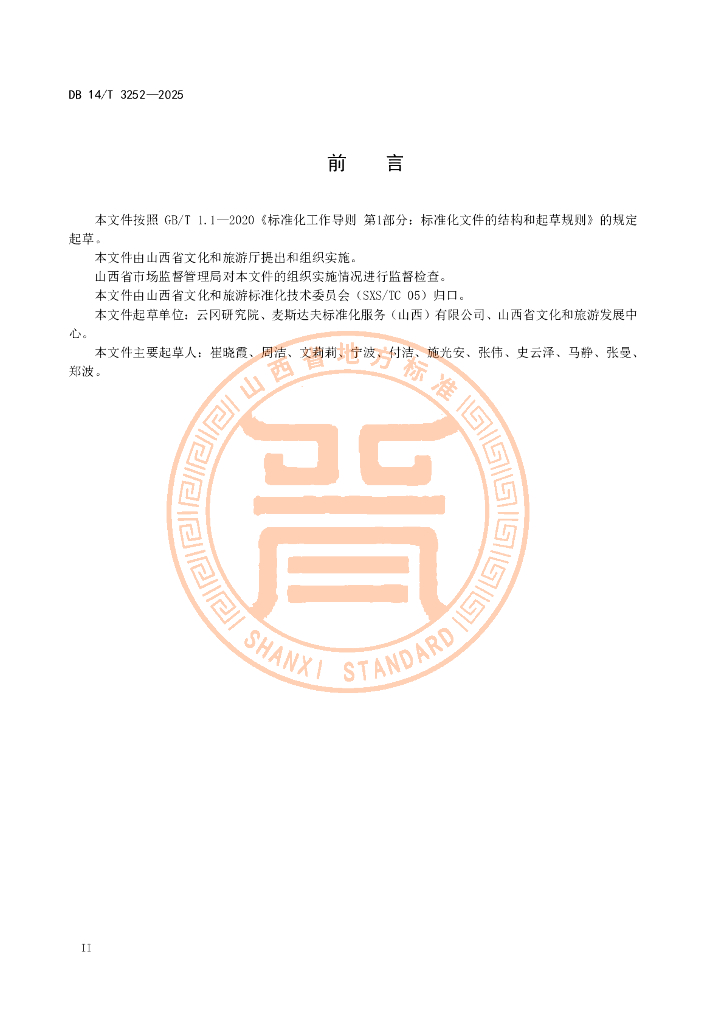 DB 14/T 3252—2025

前　言

本文件按照 GB/T 1.1—2020《标准化工作导则 第1部分：标准化文件的结构和起草规则》的规定起草。

本文件由山西省文化和旅游厅提出和组织实施。

山西省市场监督管理局对本文件的组织实施情况进行监督检查。

本文件由山西省文化和旅游标准化技术委员会（SXS/TC 05）归口。

本文件起草单位：云冈研究院、麦斯达夫标准化服务（山西）有限公司、山西省文化和旅游发展中心。

本文件主要起草人：崔晓霞、周洁、文莉莉、宁波、付洁、施光安、张伟、史云泽、马静、张曼、郑波。

山西省地方标准

晋

SHANXI STANDARD

II